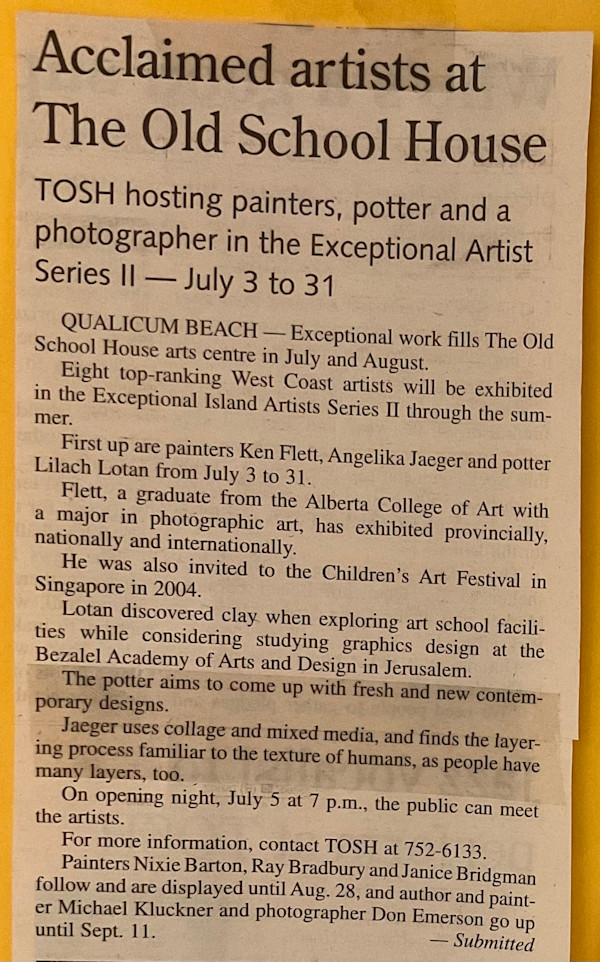 Acclaimed artists at The Old School House

TOSH hosting painters, potter and a photographer in the Exceptional Artist Series II — July 3 to 31

QUALICUM BEACH — Exceptional work fills The Old School House arts centre in July and August.

Eight top-ranking West Coast artists will be exhibited in the Exceptional Island Artists Series II through the summer.

First up are painters Ken Flett, Angelika Jaeger and potter Lilach Lotan from July 3 to 31.

Flett, a graduate from the Alberta College of Art with a major in photographic art, has exhibited provincially, nationally and internationally.

He was also invited to the Children's Art Festival in Singapore in 2004.

Lotan discovered clay when exploring art school facilities while considering studying graphics design at the Bezalel Academy of Arts and Design in Jerusalem.

The potter aims to come up with fresh and new contemporary designs.

Jaeger uses collage and mixed media, and finds the layering process familiar to the texture of humans, as people have many layers, too.

On opening night, July 5 at 7 p.m., the public can meet the artists.

For more information, contact TOSH at 752-6133.

Painters Nixie Barton, Ray Bradbury and Janice Bridgman follow and are displayed until Aug. 28, and author and painter Michael Kluckner and photographer Don Emerson go up until Sept. 11.

— Submitted